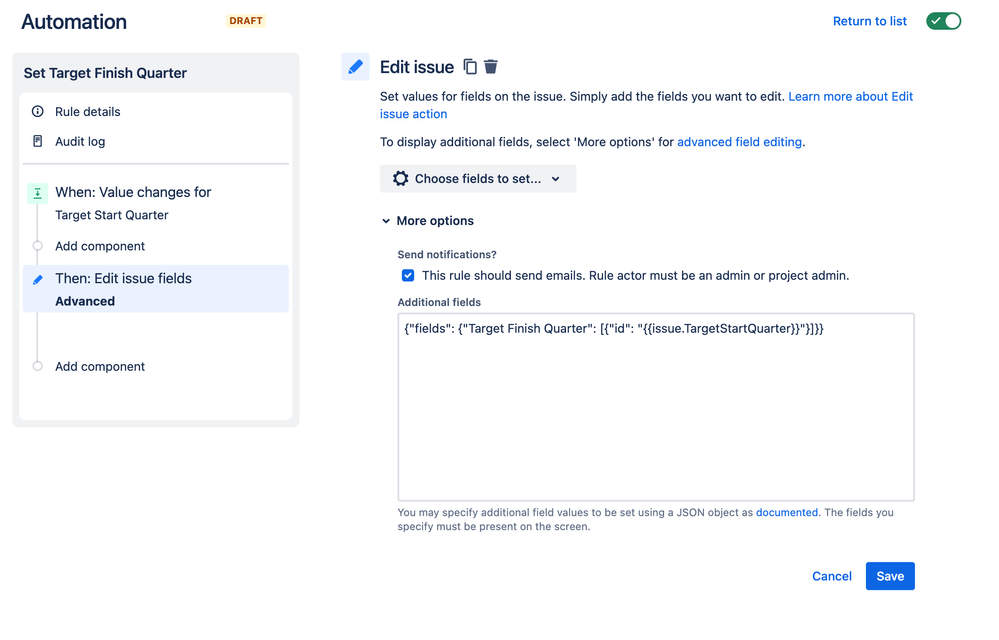 Automation DRAFT

Return to list

Set Target Finish Quarter

Rule details

Audit log

When: Value changes for Target Start Quarter

Add component

Then: Edit issue fields
Advanced

Add component

Edit issue

Set values for fields on the issue. Simply add the fields you want to edit. Learn more about Edit issue action

To display additional fields, select 'More options' for advanced field editing.

Choose fields to set...

More options

Send notifications?

This rule should send emails. Rule actor must be an admin or project admin.

Additional fields

{"fields": {"Target Finish Quarter": [{"id": "{{issue.TargetStartQuarter}}"}]}}

You may specify additional field values to be set using a JSON object as documented. The fields you specify must be present on the screen.

Cancel Save